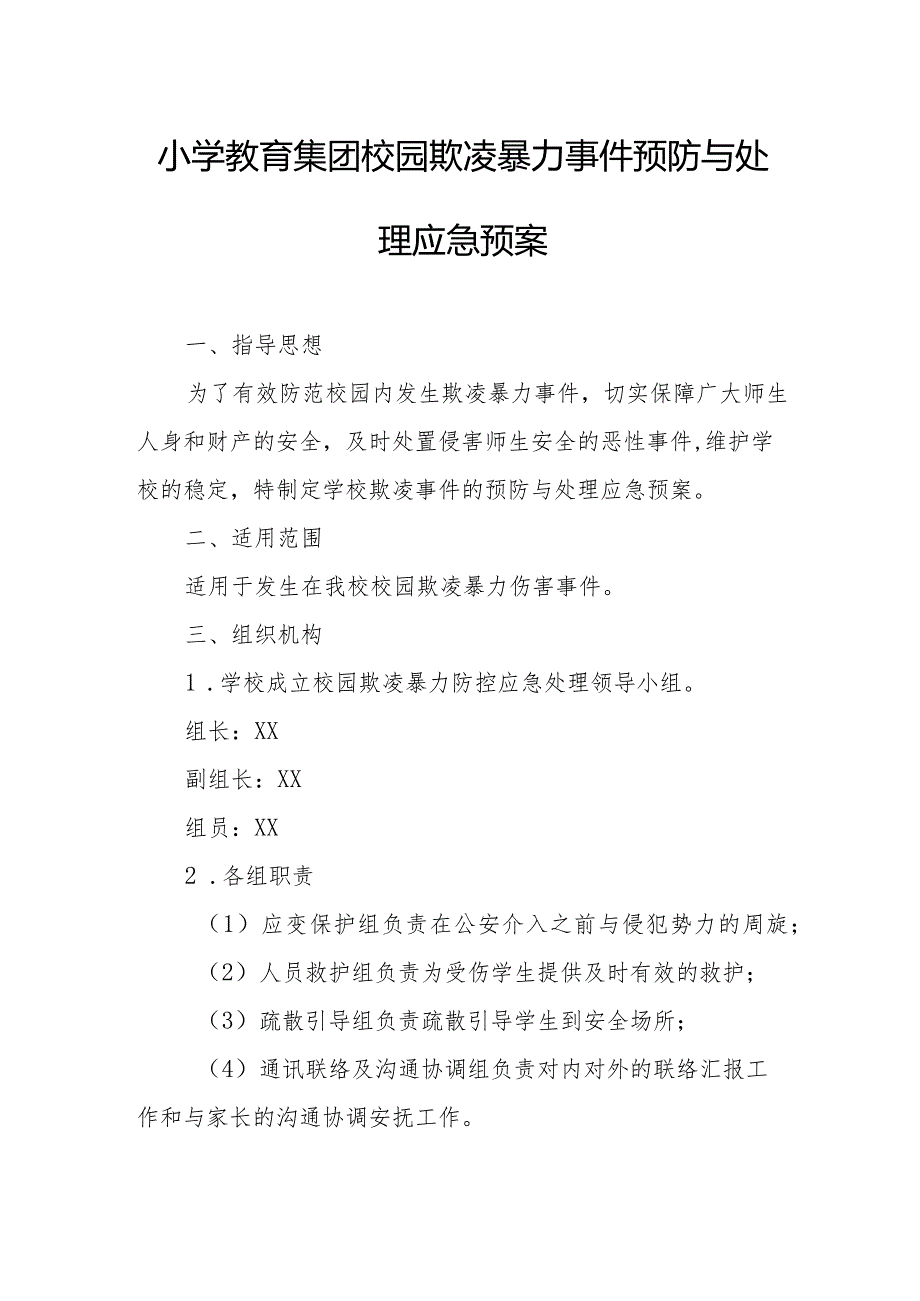 小学教育集团校园欺凌暴力事件预防与处理应急预案

一、指导思想

为了有效防范校园内发生欺凌暴力事件，切实保障广大师生人身和财产的安全，及时处置侵害师生安全的恶性事件,维护学校的稳定，特制定学校欺凌事件的预防与处理应急预案。

二、适用范围

适用于发生在我校校园欺凌暴力伤害事件。

三、组织机构

1．学校成立校园欺凌暴力防控应急处理领导小组。

组长：XX

副组长：XX

组员：XX

2．各组职责

（1）应变保护组负责在公安介入之前与侵犯势力的周旋；

（2）人员救护组负责为受伤学生提供及时有效的救护；

（3）疏散引导组负责疏散引导学生到安全场所；

（4）通讯联络及沟通协调组负责对内对外的联络汇报工作和与家长的沟通协调安抚工作。